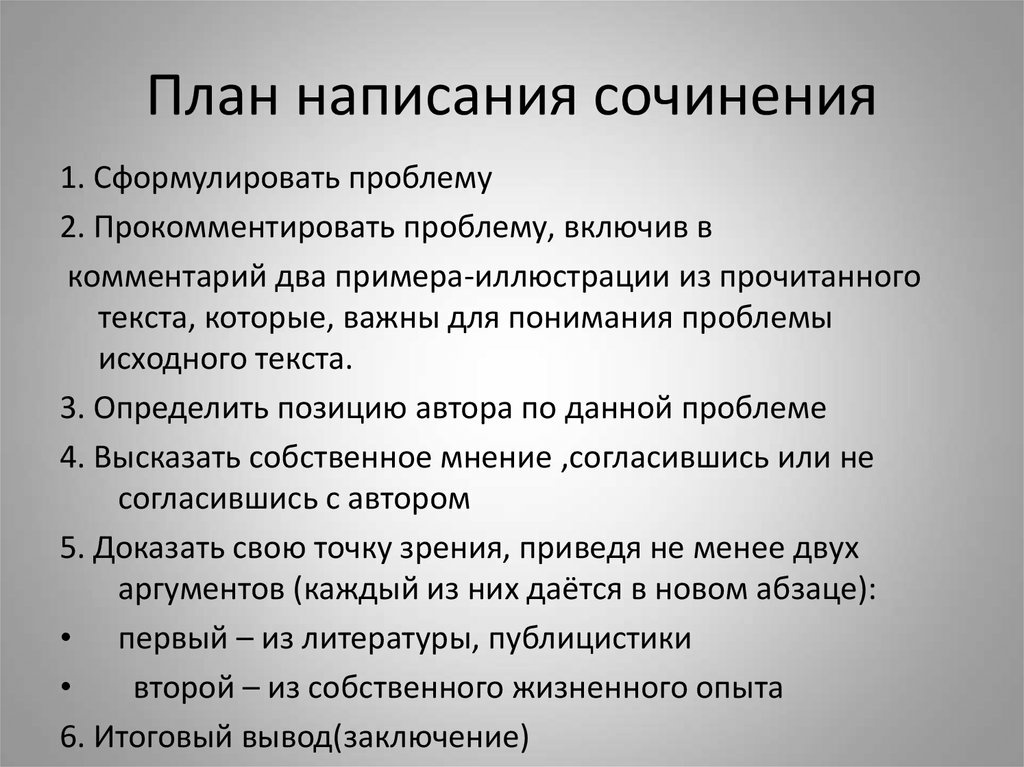 План написания сочинения

1. Сформулировать проблему

2. Прокомментировать проблему, включив в

комментарий два примера-иллюстрации из прочитанного текста, которые, важны для понимания проблемы исходного текста.

3. Определить позицию автора по данной проблеме

4. Высказать собственное мнение ,согласившись или не согласившись с автором

5. Доказать свою точку зрения, приведя не менее двух аргументов (каждый из них даётся в новом абзаце):

• первый – из литературы, публицистики

• второй – из собственного жизненного опыта

6. Итоговый вывод(заключение)